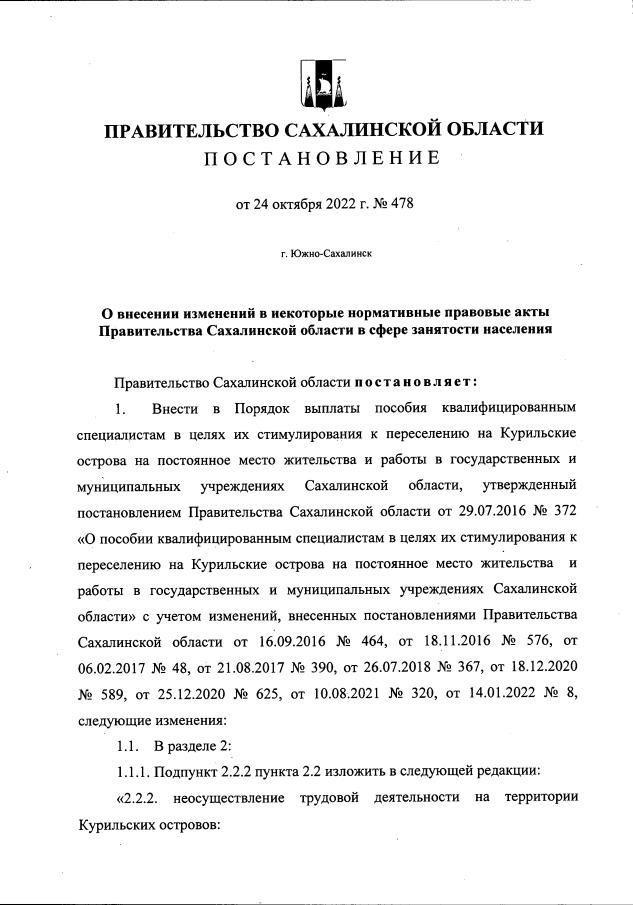 ПРАВИТЕЛЬСТВО САХАЛИНСКОЙ ОБЛАСТИ
ПОСТАНОВЛЕНИЕ

от 24 октября 2022 г. № 478

г. Южно-Сахалинск

О внесении изменений в некоторые нормативные правовые акты Правительства Сахалинской области в сфере занятости населения

Правительство Сахалинской области постановляет:

1. Внести в Порядок выплаты пособия квалифицированным специалистам в целях их стимулирования к переселению на Курильские острова на постоянное место жительства и работы в государственных и муниципальных учреждениях Сахалинской области, утвержденный постановлением Правительства Сахалинской области от 29.07.2016 № 372 «О пособии квалифицированным специалистам в целях их стимулирования к переселению на Курильские острова на постоянное место жительства и работы в государственных и муниципальных учреждениях Сахалинской области» с учетом изменений, внесенных постановлениями Правительства Сахалинской области от 16.09.2016 № 464, от 18.11.2016 № 576, от 06.02.2017 № 48, от 21.08.2017 № 390, от 26.07.2018 № 367, от 18.12.2020 № 589, от 25.12.2020 № 625, от 10.08.2021 № 320, от 14.01.2022 № 8, следующие изменения:

1.1. В разделе 2:

1.1.1. Подпункт 2.2.2 пункта 2.2 изложить в следующей редакции:

«2.2.2. неосуществление трудовой деятельности на территории Курильских островов: